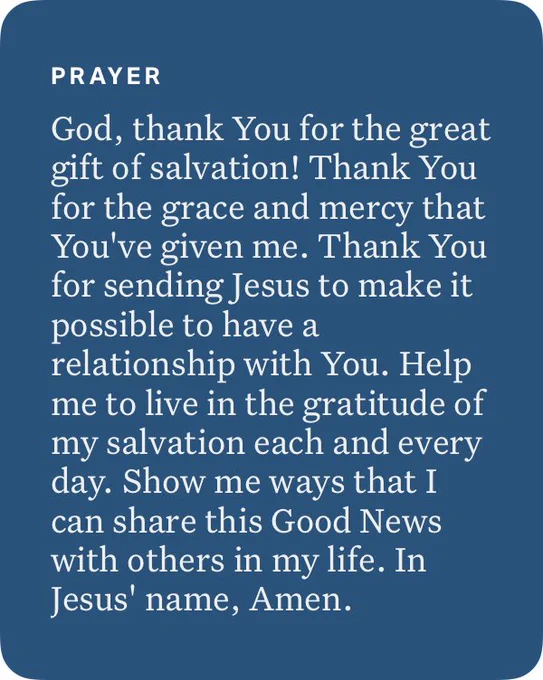 PRAYER

God, thank You for the great gift of salvation! Thank You for the grace and mercy that You've given me. Thank You for sending Jesus to make it possible to have a relationship with You. Help me to live in the gratitude of my salvation each and every day. Show me ways that I can share this Good News with others in my life. In Jesus' name, Amen.